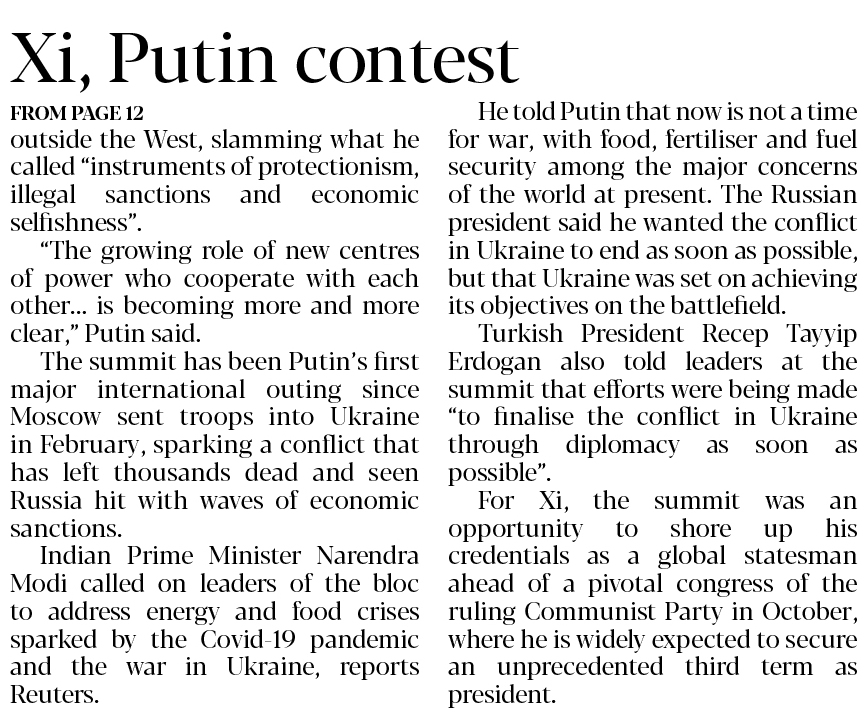 Xi, Putin contest

FROM PAGE 12
outside the West, slamming what he called “instruments of protectionism, illegal sanctions and economic selfishness”.

“The growing role of new centres of power who cooperate with each other… is becoming more and more clear,” Putin said.

The summit has been Putin’s first major international outing since Moscow sent troops into Ukraine in February, sparking a conflict that has left thousands dead and seen Russia hit with waves of economic sanctions.

Indian Prime Minister Narendra Modi called on leaders of the bloc to address energy and food crises sparked by the Covid-19 pandemic and the war in Ukraine, reports Reuters.

He told Putin that now is not a time for war, with food, fertiliser and fuel security among the major concerns of the world at present. The Russian president said he wanted the conflict in Ukraine to end as soon as possible, but that Ukraine was set on achieving its objectives on the battlefield.

Turkish President Recep Tayyip Erdogan also told leaders at the summit that efforts were being made “to finalise the conflict in Ukraine through diplomacy as soon as possible”.

For Xi, the summit was an opportunity to shore up his credentials as a global statesman ahead of a pivotal congress of the ruling Communist Party in October, where he is widely expected to secure an unprecedented third term as president.